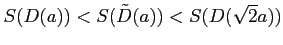 $S(D(a)) < S(\tilde{D}(a)) < S(D(\sqrt{2}a))$